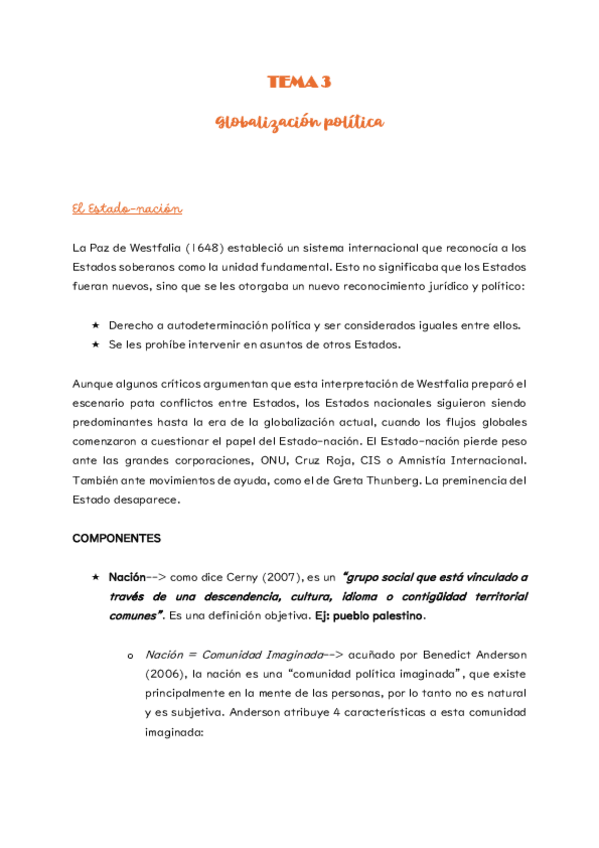 TEMA 3

Globalización política

El Estado-nación

La Paz de Westfalia (1648) estableció un sistema internacional que reconocía a los Estados soberanos como la unidad fundamental. Esto no significaba que los Estados fueran nuevos, sino que se les otorgaba un nuevo reconocimiento jurídico y político:

★ Derecho a autodeterminación política y ser considerados iguales entre ellos.
★ Se les prohíbe intervenir en asuntos de otros Estados.

Aunque algunos críticos argumentan que esta interpretación de Westfalia preparó el escenario pata conflictos entre Estados, los Estados nacionales siguieron siendo predominantes hasta la era de la globalización actual, cuando los flujos globales comenzaron a cuestionar el papel del Estado-nación. El Estado-nación pierde peso ante las grandes corporaciones, ONU, Cruz Roja, CIS o Amnistía Internacional. También ante movimientos de ayuda, como el de Greta Thunberg. La preminencia del Estado desaparece.

COMPONENTES

★ Nación--> como dice Cerny (2007), es un "grupo social que está vinculado a través de una descendencia, cultura, idioma o contigüidad territorial comunes". Es una definición objetiva. Ej: pueblo palestino.

o Nación = Comunidad Imaginada--> acuñado por Benedict Anderson (2006), la nación es una "comunidad política imaginada", que existe principalmente en la mente de las personas, por lo tanto no es natural y es subjetiva. Anderson atribuye 4 características a esta comunidad imaginada: